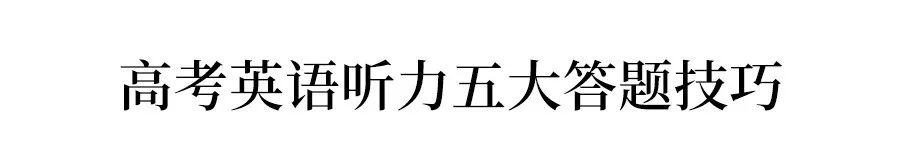 高考英语听力五大答题技巧